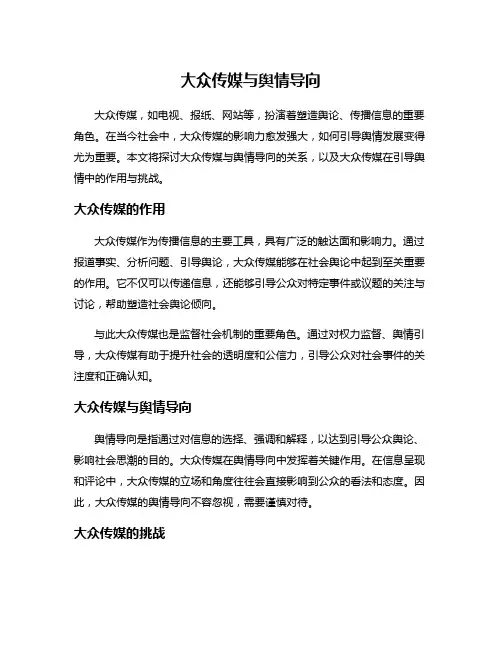 大众传媒与舆情导向

大众传媒，如电视、报纸、网站等，扮演着塑造舆论、传播信息的重要角色。在当今社会中，大众传媒的影响力愈发强大，如何引导舆情发展变得尤为重要。本文将探讨大众传媒与舆情导向的关系，以及大众传媒在引导舆情中的作用与挑战。

大众传媒的作用

大众传媒作为传播信息的主要工具，具有广泛的触达面和影响力。通过报道事实、分析问题、引导舆论，大众传媒能够在社会舆论中起到至关重要的作用。它不仅可以传递信息，还能够引导公众对特定事件或议题的关注与讨论，帮助塑造社会舆论倾向。

与此大众传媒也是监督社会机制的重要角色。通过对权力监督、舆情引导，大众传媒有助于提升社会的透明度和公信力，引导公众对社会事件的关注度和正确认知。

大众传媒与舆情导向

舆情导向是指通过对信息的选择、强调和解释，以达到引导公众舆论、影响社会思潮的目的。大众传媒在舆情导向中发挥着关键作用。在信息呈现和评论中，大众传媒的立场和角度往往会直接影响到公众的看法和态度。因此，大众传媒的舆情导向不容忽视，需要谨慎对待。

大众传媒的挑战